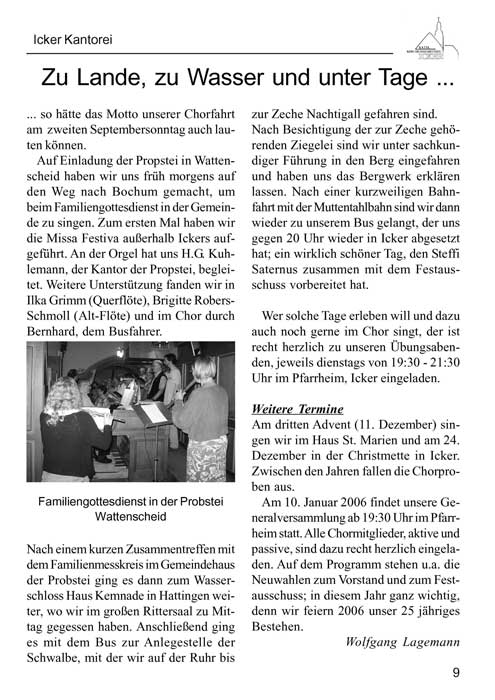 Icker Kantorei

Zu Lande, zu Wasser und unter Tage ...

... so hätte das Motto unserer Chorfahrt am zweiten Septembersonntag auch lauten können.

Auf Einladung der Propstei in Wattenscheid haben wir uns früh morgens auf den Weg nach Bochum gemacht, um beim Familiengottesdienst in der Gemeinde zu singen. Zum ersten Mal haben wir die Missa Festiva außerhalb Ickers aufgeführt. An der Orgel hat uns H.G. Kuhlemann, der Kantor der Propstei, begleitet. Weitere Unterstützung fanden wir in Ilka Grimm (Querflöte), Brigitte Robers-Schmoll (Alt-Flöte) und im Chor durch Bernhard, dem Busfahrer.

Familiengottesdienst in der Probstei Wattenscheid

Nach einem kurzen Zusammentreffen mit dem Familienmesskreis im Gemeindehaus der Probstei ging es dann zum Wasserschloss Haus Kemnade in Hattingen weiter, wo wir im großen Rittersaal zu Mittag gegessen haben. Anschließend ging es mit dem Bus zur Anlegestelle der Schwalbe, mit der wir auf der Ruhr bis zur Zeche Nachtigall gefahren sind. Nach Besichtigung der zur Zeche gehörenden Ziegelei sind wir unter sachkundiger Führung in den Berg eingefahren und haben uns das Bergwerk erklären lassen. Nach einer kurzweiligen Bahnfahrt mit der Muttentahlbahn sind wir dann wieder zu unserem Bus gelangt, der uns gegen 20 Uhr wieder in Icker abgesetzt hat; ein wirklich schöner Tag, den Steffi Saternus zusammen mit dem Festausschuss vorbereitet hat.

Wer solche Tage erleben will und dazu auch noch gerne im Chor singt, der ist recht herzlich zu unseren Übungsabenden, jeweils dienstags von 19:30 - 21:30 Uhr im Pfarrheim, Icker eingeladen.

Weitere Termine
Am dritten Advent (11. Dezember) singen wir im Haus St. Marien und am 24. Dezember in der Christmette in Icker. Zwischen den Jahren fallen die Chorproben aus.

Am 10. Januar 2006 findet unsere Generalversammlung ab 19:30 Uhr im Pfarrheim statt. Alle Chormitglieder, aktive und passive, sind dazu recht herzlich eingeladen. Auf dem Programm stehen u.a. die Neuwahlen zum Vorstand und zum Festausschuss; in diesem Jahr ganz wichtig, denn wir feiern 2006 unser 25 jähriges Bestehen.

Wolfgang Lagemann

9